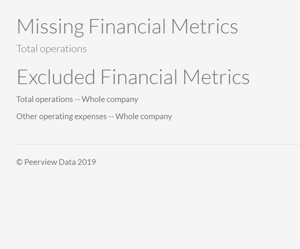 Missing Financial Metrics

Total operations

Excluded Financial Metrics

Total operations -- Whole company

Other operating expenses -- Whole company

© Peerview Data 2019